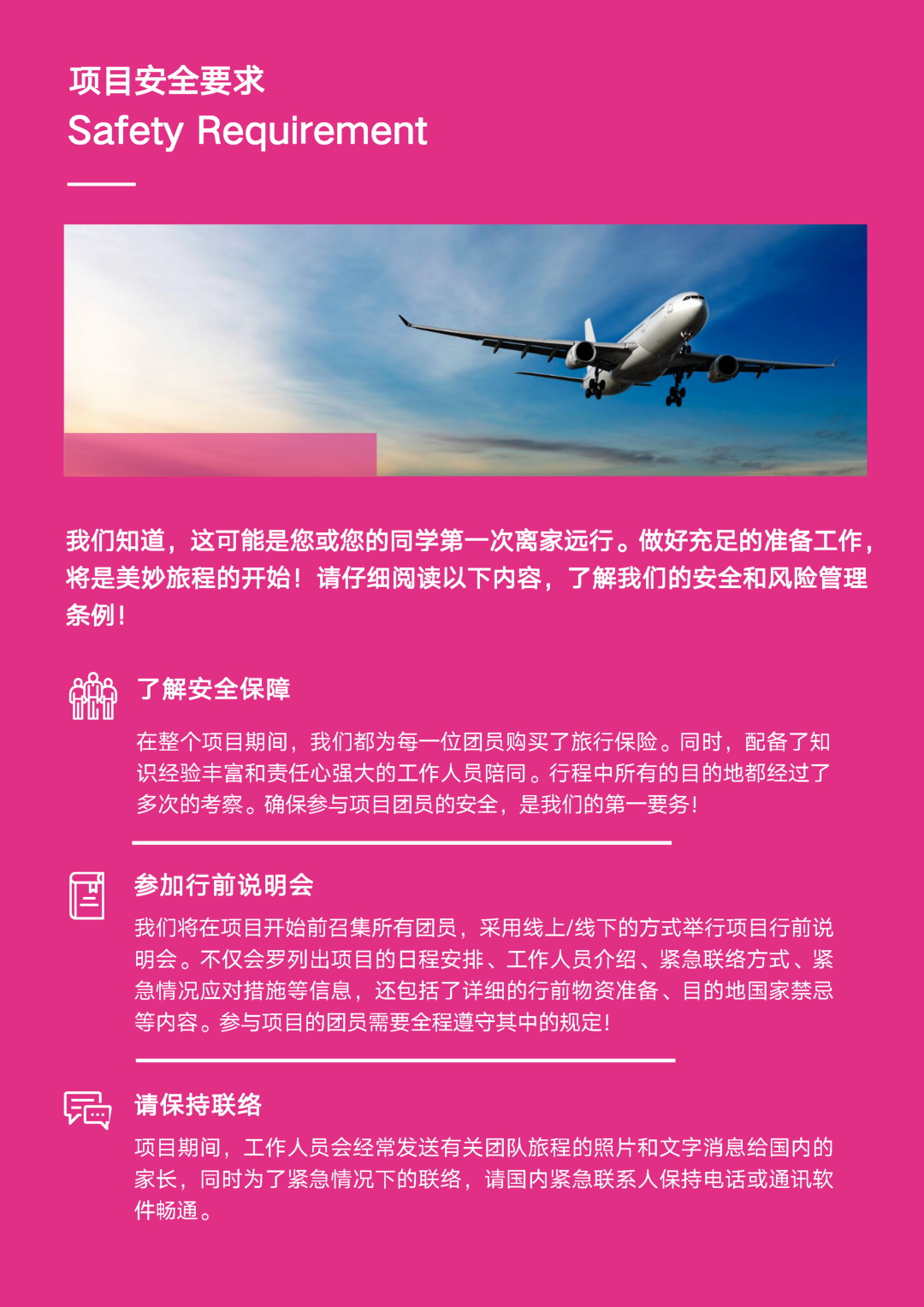 项目安全要求
Safety Requirement

我们知道，这可能是您或您的同学第一次离家远行。做好充足的准备工作，将是美妙旅程的开始！请仔细阅读以下内容，了解我们的安全和风险管理条例！

了解安全保障

在整个项目期间，我们都为每一位团员购买了旅行保险。同时，配备了知识经验丰富和责任心强大的工作人员陪同。行程中所有的目的地都经过了多次的考察。确保参与项目团员的安全，是我们的第一要务！

参加行前说明会

我们将在项目开始前召集所有团员，采用线上/线下的方式举行项目行前说明会。不仅会罗列出项目的日程安排、工作人员介绍、紧急联络方式、紧急情况应对措施等信息，还包括了详细的行前物资准备、目的地国家禁忌等内容。参与项目的团员需要全程遵守其中的规定！

请保持联络

项目期间，工作人员会经常发送有关团队旅程的照片和文字消息给国内的家长，同时为了紧急情况下的联络，请国内紧急联系人保持电话或通讯软件畅通。